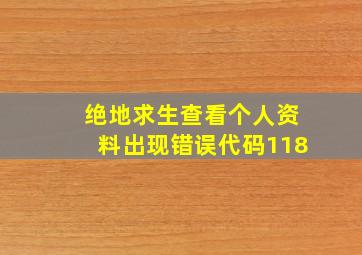 绝地求生查看个人资料出现错误代码118